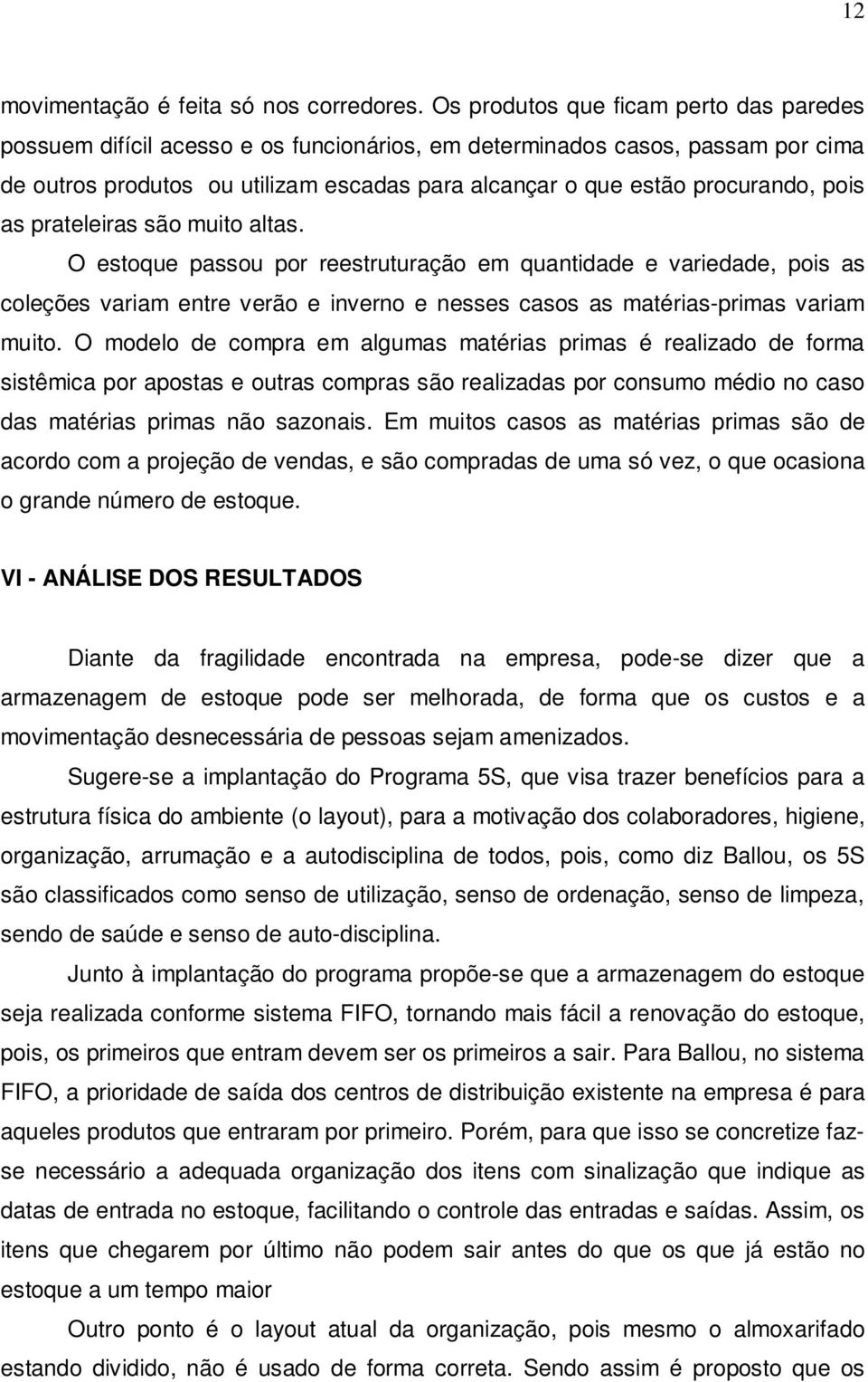 12

movimentação é feita só nos corredores. Os produtos que ficam perto das paredes possuem difícil acesso e os funcionários, em determinados casos, passam por cima de outros produtos ou utilizam escadas para alcançar o que estão procurando, pois as prateleiras são muito altas.

O estoque passou por reestruturação em quantidade e variedade, pois as coleções variam entre verão e inverno e nesses casos as matérias-primas variam muito. O modelo de compra em algumas matérias primas é realizado de forma sistêmica por apostas e outras compras são realizadas por consumo médio no caso das matérias primas não sazonais. Em muitos casos as matérias primas são de acordo com a projeção de vendas, e são compradas de uma só vez, o que ocasiona o grande número de estoque.

VI - ANÁLISE DOS RESULTADOS

Diante da fragilidade encontrada na empresa, pode-se dizer que a armazenagem de estoque pode ser melhorada, de forma que os custos e a movimentação desnecessária de pessoas sejam amenizados.

Sugere-se a implantação do Programa 5S, que visa trazer benefícios para a estrutura física do ambiente (o layout), para a motivação dos colaboradores, higiene, organização, arrumação e a autodisciplina de todos, pois, como diz Ballou, os 5S são classificados como senso de utilização, senso de ordenação, senso de limpeza, sendo de saúde e senso de auto-disciplina.

Junto à implantação do programa propõe-se que a armazenagem do estoque seja realizada conforme sistema FIFO, tornando mais fácil a renovação do estoque, pois, os primeiros que entram devem ser os primeiros a sair. Para Ballou, no sistema FIFO, a prioridade de saída dos centros de distribuição existente na empresa é para aqueles produtos que entraram por primeiro. Porém, para que isso se concretize faz-se necessário a adequada organização dos itens com sinalização que indique as datas de entrada no estoque, facilitando o controle das entradas e saídas. Assim, os itens que chegarem por último não podem sair antes do que os que já estão no estoque a um tempo maior

Outro ponto é o layout atual da organização, pois mesmo o almoxarifado estando dividido, não é usado de forma correta. Sendo assim é proposto que os